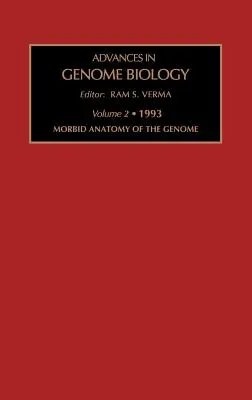 ADVANCES IN
GENOME BIOLOGY

Editor: RAM S. VERMA

Volume 2 • 1993

MORBID ANATOMY OF THE GENOME